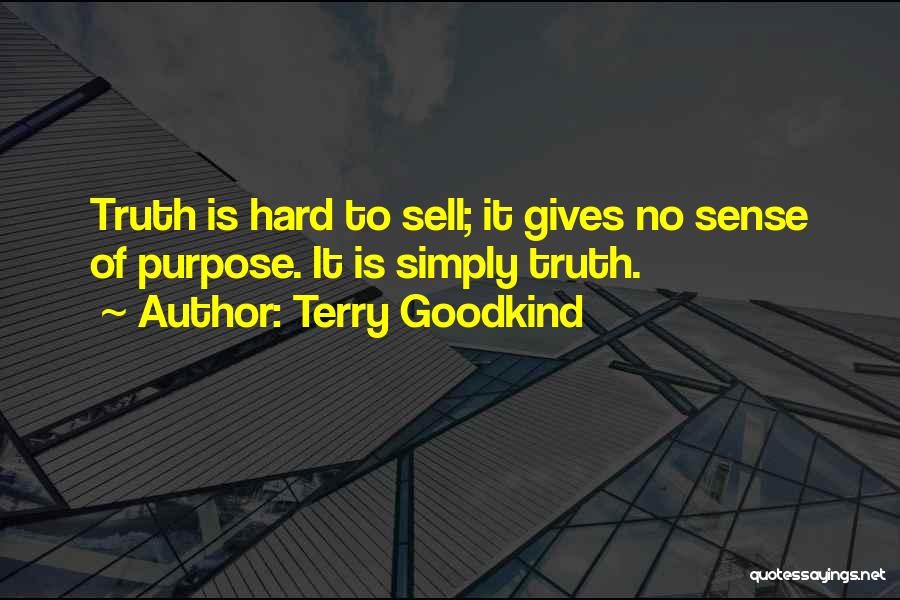 Truth is hard to sell; it gives no sense of purpose. It is simply truth.

~ Author: Terry Goodkind

quotessayings.net